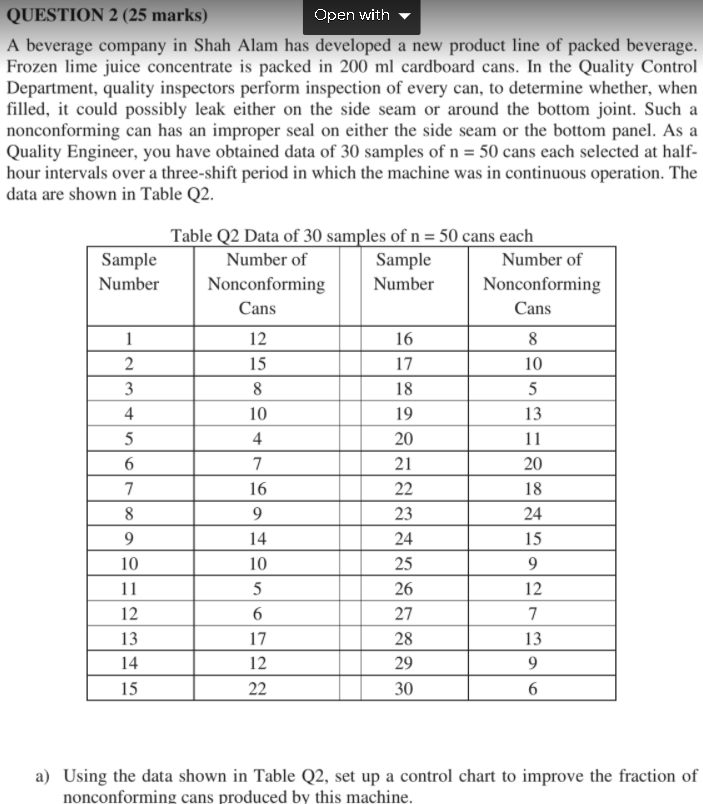 QUESTION 2 (25 marks)

Open with

A beverage company in Shah Alam has developed a new product line of packed beverage. Frozen lime juice concentrate is packed in 200 ml cardboard cans. In the Quality Control Department, quality inspectors perform inspection of every can, to determine whether, when filled, it could possibly leak either on the side seam or around the bottom joint. Such a nonconforming can has an improper seal on either the side seam or the bottom panel. As a Quality Engineer, you have obtained data of 30 samples of n = 50 cans each selected at half-hour intervals over a three-shift period in which the machine was in continuous operation. The data are shown in Table Q2.

Table Q2 Data of 30 samples of n = 50 cans each

| Sample Number | Number of Nonconforming Cans | Sample Number | Number of Nonconforming Cans |
|---|---|---|---|
| 1 | 12 | 16 | 8 |
| 2 | 15 | 17 | 10 |
| 3 | 8 | 18 | 5 |
| 4 | 10 | 19 | 13 |
| 5 | 4 | 20 | 11 |
| 6 | 7 | 21 | 20 |
| 7 | 16 | 22 | 18 |
| 8 | 9 | 23 | 24 |
| 9 | 14 | 24 | 15 |
| 10 | 10 | 25 | 9 |
| 11 | 5 | 26 | 12 |
| 12 | 6 | 27 | 7 |
| 13 | 17 | 28 | 13 |
| 14 | 12 | 29 | 9 |
| 15 | 22 | 30 | 6 |

a) Using the data shown in Table Q2, set up a control chart to improve the fraction of nonconforming cans produced by this machine.